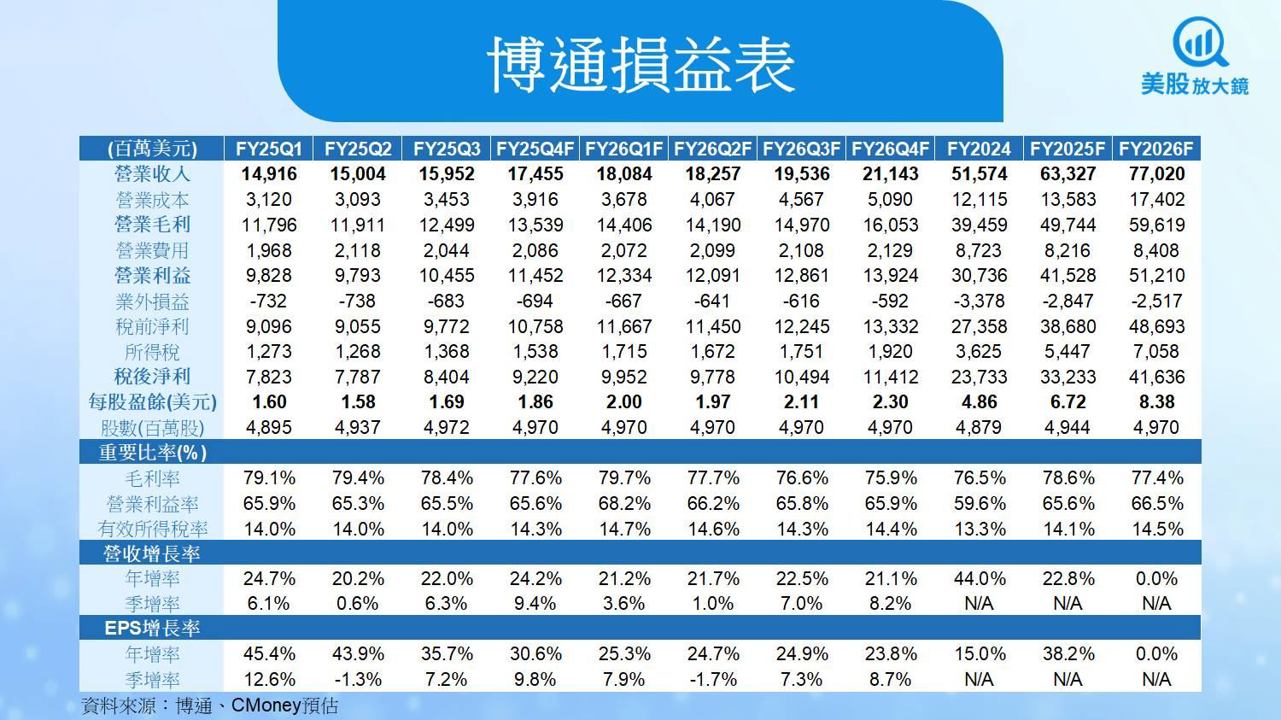 博通損益表

美股放大鏡

| (百萬美元) | FY25Q1 | FY25Q2 | FY25Q3 | FY25Q4F | FY26Q1F | FY26Q2F | FY26Q3F | FY26Q4F | FY2024 | FY2025F | FY2026F |
|---|---|---|---|---|---|---|---|---|---|---|---|
| 營業收入 | 14,916 | 15,004 | 15,952 | 17,455 | 18,084 | 18,257 | 19,536 | 21,143 | 51,574 | 63,327 | 77,020 |
| 營業成本 | 3,120 | 3,093 | 3,453 | 3,916 | 3,678 | 4,067 | 4,567 | 5,090 | 12,115 | 13,583 | 17,402 |
| 營業毛利 | 11,796 | 11,911 | 12,499 | 13,539 | 14,406 | 14,190 | 14,970 | 16,053 | 39,459 | 49,744 | 59,619 |
| 營業費用 | 1,968 | 2,118 | 2,044 | 2,086 | 2,072 | 2,099 | 2,108 | 2,129 | 8,723 | 8,216 | 8,408 |
| 營業利益 | 9,828 | 9,793 | 10,455 | 11,452 | 12,334 | 12,091 | 12,861 | 13,924 | 30,736 | 41,528 | 51,210 |
| 業外損益 | -732 | -738 | -683 | -694 | -667 | -641 | -616 | -592 | -3,378 | -2,847 | -2,517 |
| 稅前淨利 | 9,096 | 9,055 | 9,772 | 10,758 | 11,667 | 11,450 | 12,245 | 13,332 | 27,358 | 38,680 | 48,693 |
| 所得稅 | 1,273 | 1,268 | 1,368 | 1,538 | 1,715 | 1,672 | 1,751 | 1,920 | 3,625 | 5,447 | 7,058 |
| 稅後淨利 | 7,823 | 7,787 | 8,404 | 9,220 | 9,952 | 9,778 | 10,494 | 11,412 | 23,733 | 33,233 | 41,636 |
| 每股盈餘(美元) | 1.60 | 1.58 | 1.69 | 1.86 | 2.00 | 1.97 | 2.11 | 2.30 | 4.86 | 6.72 | 8.38 |
| 股數(百萬股) | 4,895 | 4,937 | 4,972 | 4,970 | 4,970 | 4,970 | 4,970 | 4,970 | 4,879 | 4,944 | 4,970 |
| 重要比率(%) | | | | | | | | | | | |
| 毛利率 | 79.1% | 79.4% | 78.4% | 77.6% | 79.7% | 77.7% | 76.6% | 75.9% | 76.5% | 78.6% | 77.4% |
| 營業利益率 | 65.9% | 65.3% | 65.5% | 65.6% | 68.2% | 66.2% | 65.8% | 65.9% | 59.6% | 65.6% | 66.5% |
| 有效所得稅率 | 14.0% | 14.0% | 14.0% | 14.3% | 14.7% | 14.6% | 14.3% | 14.4% | 13.3% | 14.1% | 14.5% |
| 營收增長率 | | | | | | | | | | | |
| 年增率 | 24.7% | 20.2% | 22.0% | 24.2% | 21.2% | 21.7% | 22.5% | 21.1% | 44.0% | 22.8% | 0.0% |
| 季增率 | 6.1% | 0.6% | 6.3% | 9.4% | 3.6% | 1.0% | 7.0% | 8.2% | N/A | N/A | N/A |
| EPS增長率 | | | | | | | | | | | |
| 年增率 | 45.4% | 43.9% | 35.7% | 30.6% | 25.3% | 24.7% | 24.9% | 23.8% | 15.0% | 38.2% | 0.0% |
| 季增率 | 12.6% | -1.3% | 7.2% | 9.8% | 7.9% | -1.7% | 7.3% | 8.7% | N/A | N/A | N/A |

資料來源:博通、CMoney預估